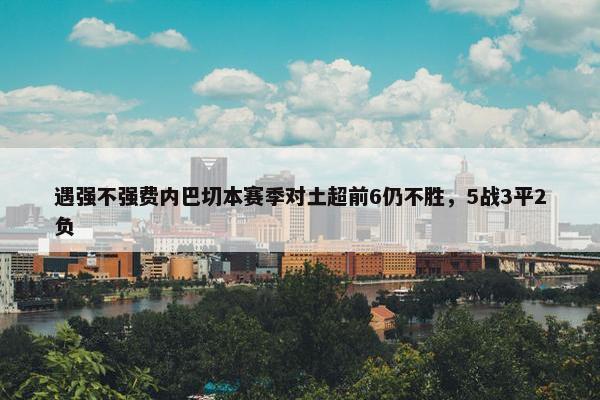 遇强不强费内巴切本赛季对土超前6仍不胜，5战3平2负